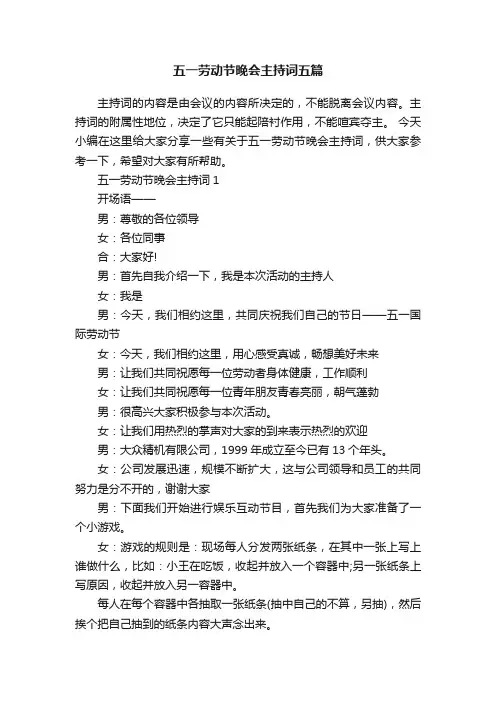 五一劳动节晚会主持词五篇

主持词的内容是由会议的内容所决定的，不能脱离会议内容。主持词的附属性地位，决定了它只能起陪衬作用，不能喧宾夺主。 今天小编在这里给大家分享一些有关于五一劳动节晚会主持词，供大家参考一下，希望对大家有所帮助。

五一劳动节晚会主持词 1

开场语——

男：尊敬的各位领导

女：各位同事

合：大家好!

男：首先自我介绍一下，我是本次活动的主持人

女：我是

男：今天，我们相约这里，共同庆祝我们自己的节日——五一国际劳动节

女：今天，我们相约这里，用心感受真诚，畅想美好未来

男：让我们共同祝愿每一位劳动者身体健康，工作顺利

女：让我们共同祝愿每一位青年朋友青春亮丽，朝气蓬勃

男：很高兴大家积极参与本次活动。

女：让我们用热烈的掌声对大家的到来表示热烈的欢迎

男：大众精机有限公司，1999 年成立至今已有 13 个年头。

女：公司发展迅速，规模不断扩大，这与公司领导和员工的共同努力是分不开的，谢谢大家

男：下面我们开始进行娱乐互动节目，首先我们为大家准备了一个小游戏。

女：游戏的规则是：现场每人分发两张纸条，在其中一张上写上谁做什么，比如：小王在吃饭，收起并放入一个容器中;另一张纸条上写原因，收起并放入另一容器中。

每人在每个容器中各抽取一张纸条(抽中自己的不算，另抽)，然后挨个把自己抽到的纸条内容大声念出来。